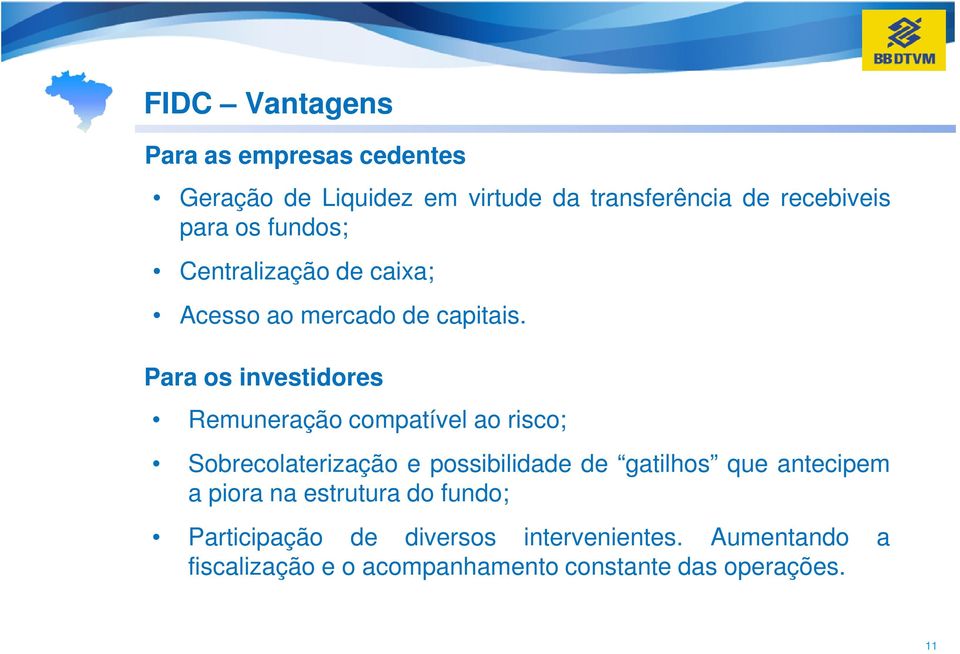 BB DTVM

FIDC – Vantagens

Para as empresas cedentes

• Geração de Liquidez em virtude da transferência de recebiveis para os fundos;

• Centralização de caixa;

• Acesso ao mercado de capitais.

Para os investidores

• Remuneração compatível ao risco;

• Sobrecolaterização e possibilidade de “gatilhos” que antecipem a piora na estrutura do fundo;

• Participação de diversos intervenientes. Aumentando a fiscalização e o acompanhamento constante das operações.

11